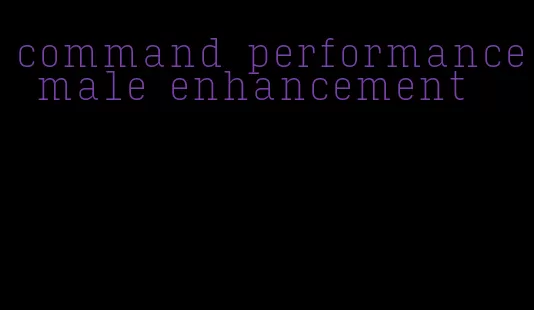 command performance male enhancement